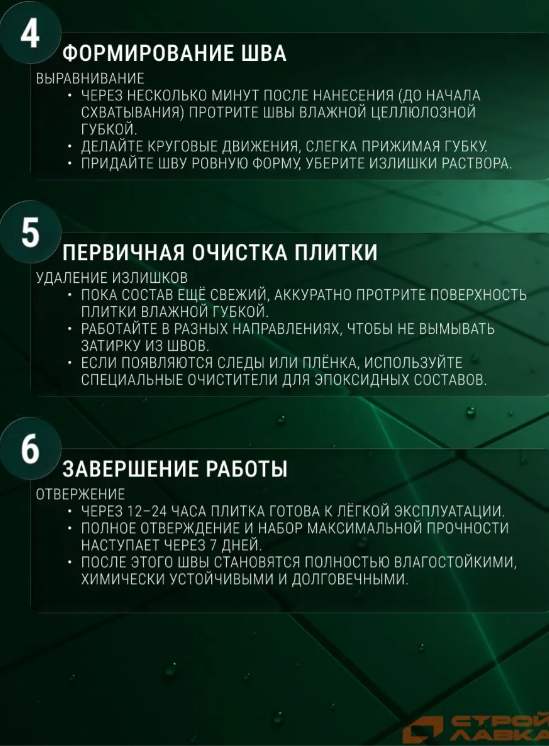 4

ФОРМИРОВАНИЕ ШВА

ВЫРАВНИВАНИЕ

• ЧЕРЕЗ НЕСКОЛЬКО МИНУТ ПОСЛЕ НАНЕСЕНИЯ (ДО НАЧАЛА СХВАТЫВАНИЯ) ПРОТРИТЕ ШВЫ ВЛАЖНОЙ ЦЕЛЛЮЛОЗНОЙ ГУБКОЙ.
• ДЕЛАЙТЕ КРУГОВЫЕ ДВИЖЕНИЯ, СЛЕГКА ПРИЖИМАЯ ГУБКУ.
• ПРИДАЙТЕ ШВУ РОВНУЮ ФОРМУ, УБЕРИТЕ ИЗЛИШКИ РАСТВОРА.

5

ПЕРВИЧНАЯ ОЧИСТКА ПЛИТКИ

УДАЛЕНИЕ ИЗЛИШКОВ

• ПОКА СОСТАВ ЕЩЁ СВЕЖИЙ, АККУРАТНО ПРОТРИТЕ ПОВЕРХНОСТЬ ПЛИТКИ ВЛАЖНОЙ ГУБКОЙ.
• РАБОТАЙТЕ В РАЗНЫХ НАПРАВЛЕНИЯХ, ЧТОБЫ НЕ ВЫМЫВАТЬ ЗАТИРКУ ИЗ ШВОВ.
• ЕСЛИ ПОЯВЛЯЮТСЯ СЛЕДЫ ИЛИ ПЛЁНКА, ИСПОЛЬЗУЙТЕ СПЕЦИАЛЬНЫЕ ОЧИСТИТЕЛИ ДЛЯ ЭПОКСИДНЫХ СОСТАВОВ.

6

ЗАВЕРШЕНИЕ РАБОТЫ

ОТВЕРЖЕНИЕ

• ЧЕРЕЗ 12–24 ЧАСА ПЛИТКА ГОТОВА К ЛЁГКОЙ ЭКСПЛУАТАЦИИ.
• ПОЛНОЕ ОТВЕРЖДЕНИЕ И НАБОР МАКСИМАЛЬНОЙ ПРОЧНОСТИ НАСТУПАЕТ ЧЕРЕЗ 7 ДНЕЙ.
• ПОСЛЕ ЭТОГО ШВЫ СТАНОВЯТСЯ ПОЛНОСТЬЮ ВЛАГОСТОЙКИМИ, ХИМИЧЕСКИ УСТОЙЧИВЫМИ И ДОЛГОВЕЧНЫМИ.

СТРОЙ ЛАВКА